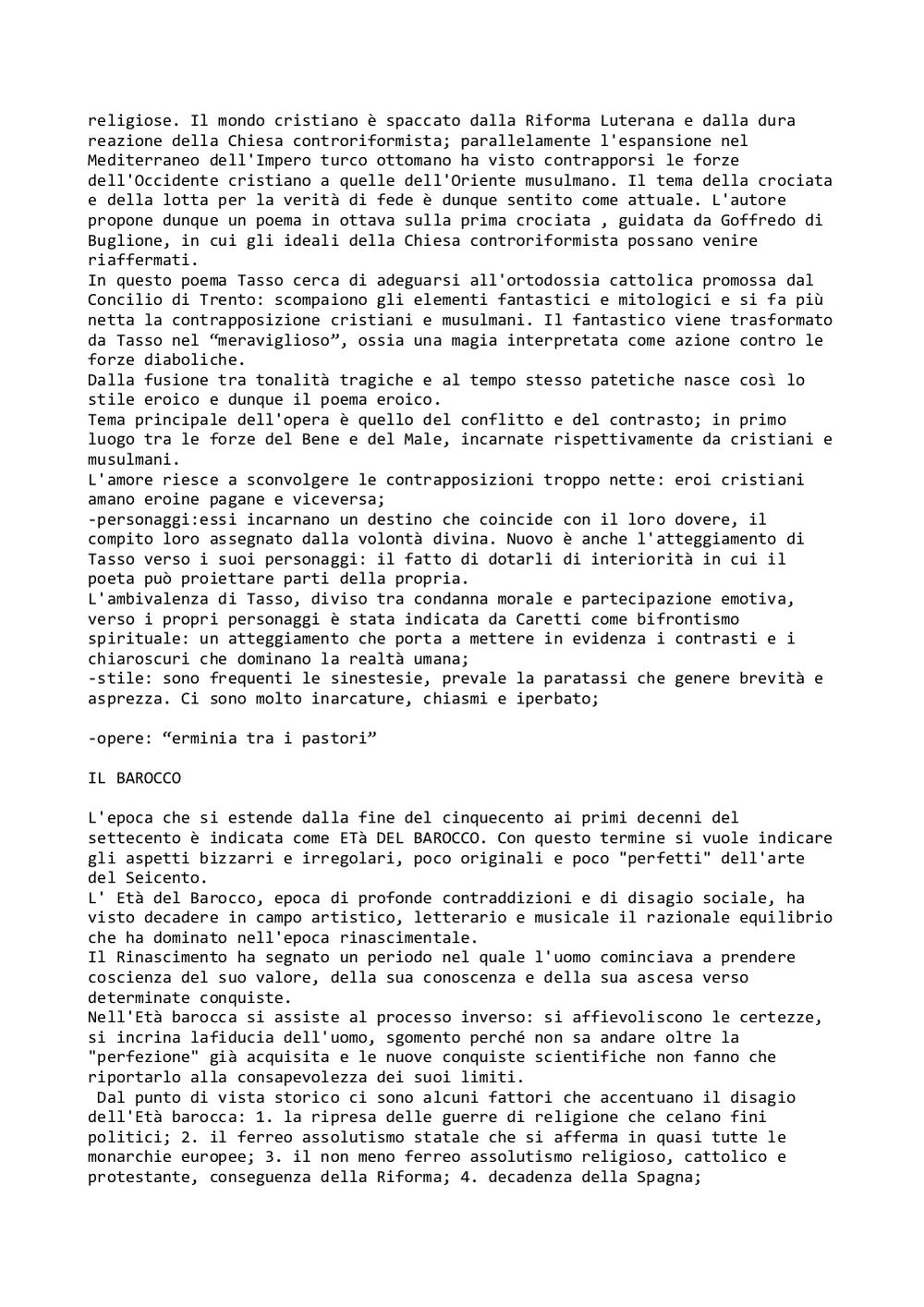 religiose. Il mondo cristiano è spaccato dalla Riforma Luterana e dalla dura reazione della Chiesa controriformista; parallelamente l'espansione nel Mediterraneo dell'Impero turco ottomano ha visto contrapporsi le forze dell'Occidente cristiano a quelle dell'Oriente musulmano. Il tema della crociata e della lotta per la verità di fede è dunque sentito come attuale. L'autore propone dunque un poema in ottava sulla prima crociata , guidata da Goffredo di Buglione, in cui gli ideali della Chiesa controriformista possano venire riaffermati.
In questo poema Tasso cerca di adeguarsi all'ortodossia cattolica promossa dal Concilio di Trento: scompaiono gli elementi fantastici e mitologici e si fa più netta la contrapposizione cristiani e musulmani. Il fantastico viene trasformato da Tasso nel “meraviglioso”, ossia una magia interpretata come azione contro le forze diaboliche.
Dalla fusione tra tonalità tragiche e al tempo stesso patetiche nasce così lo stile eroico e dunque il poema eroico.
Tema principale dell'opera è quello del conflitto e del contrasto; in primo luogo tra le forze del Bene e del Male, incarnate rispettivamente da cristiani e musulmani.
L'amore riesce a sconvolgere le contrapposizioni troppo nette: eroi cristiani amano eroine pagane e viceversa;
-personaggi:essi incarnano un destino che coincide con il loro dovere, il compito loro assegnato dalla volontà divina. Nuovo è anche l'atteggiamento di Tasso verso i suoi personaggi: il fatto di dotarli di interiorità in cui il poeta può proiettare parti della propria.
L'ambivalenza di Tasso, diviso tra condanna morale e partecipazione emotiva, verso i propri personaggi è stata indicata da Caretti come bifrontismo spirituale: un atteggiamento che porta a mettere in evidenza i contrasti e i chiaroscuri che dominano la realtà umana;
-stile: sono frequenti le sinestesie, prevale la paratassi che genere brevità e asprezza. Ci sono molto inarcature, chiasmi e iperbato;

-opere: “erminia tra i pastori”

IL BAROCCO

L'epoca che si estende dalla fine del cinquecento ai primi decenni del settecento è indicata come ETà DEL BAROCCO. Con questo termine si vuole indicare gli aspetti bizzarri e irregolari, poco originali e poco "perfetti" dell'arte del Seicento.
L' Età del Barocco, epoca di profonde contraddizioni e di disagio sociale, ha visto decadere in campo artistico, letterario e musicale il razionale equilibrio che ha dominato nell'epoca rinascimentale.
Il Rinascimento ha segnato un periodo nel quale l'uomo cominciava a prendere coscienza del suo valore, della sua conoscenza e della sua ascesa verso determinate conquiste.
Nell'Età barocca si assiste al processo inverso: si affievoliscono le certezze, si incrina lafiducia dell'uomo, sgomento perché non sa andare oltre la "perfezione" già acquisita e le nuove conquiste scientifiche non fanno che riportarlo alla consapevolezza dei suoi limiti.
Dal punto di vista storico ci sono alcuni fattori che accentuano il disagio dell'Età barocca: 1. la ripresa delle guerre di religione che celano fini politici; 2. il ferreo assolutismo statale che si afferma in quasi tutte le monarchie europee; 3. il non meno ferreo assolutismo religioso, cattolico e protestante, conseguenza della Riforma; 4. decadenza della Spagna;